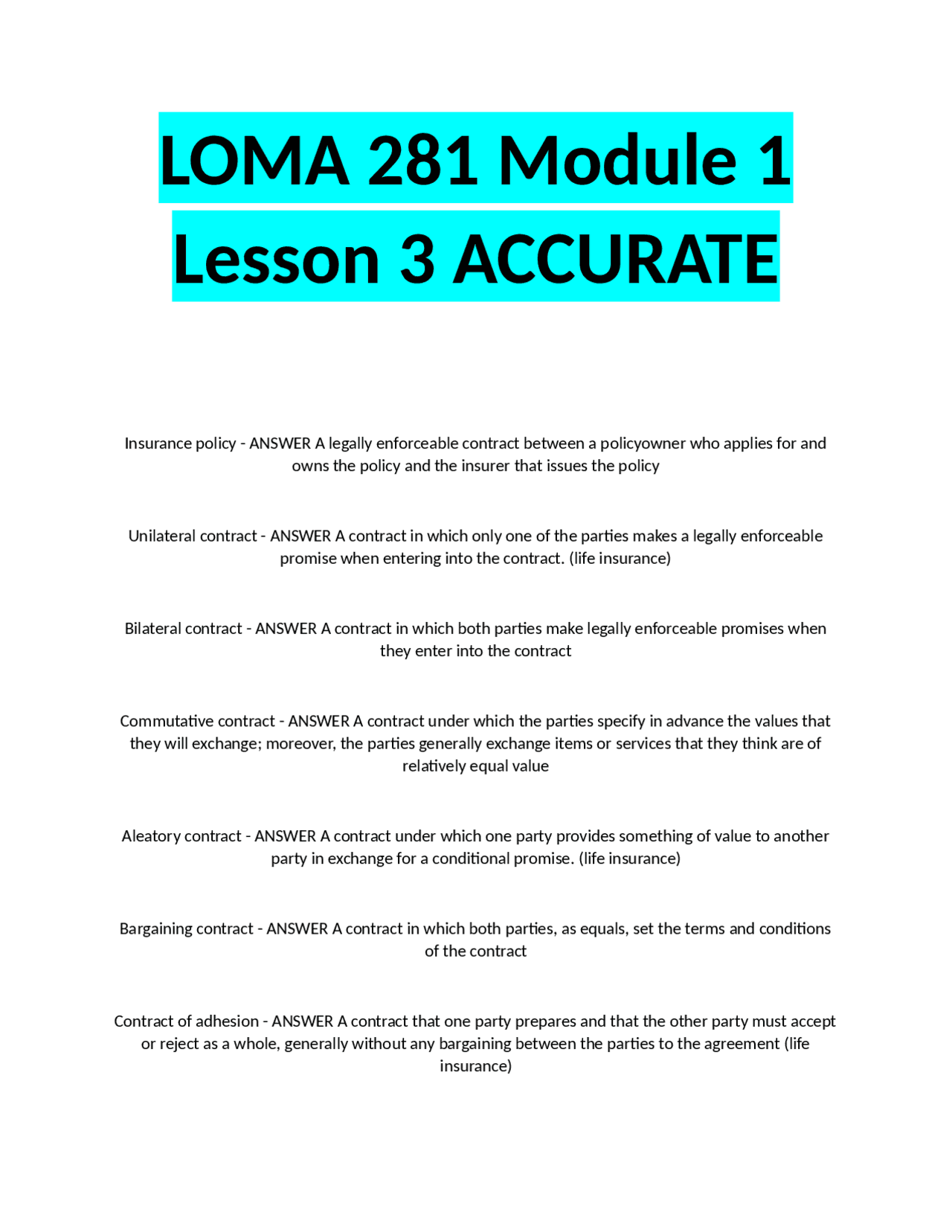 LOMA 281 Module 1 Lesson 3 ACCURATE

Insurance policy - ANSWER A legally enforceable contract between a policyowner who applies for and owns the policy and the insurer that issues the policy

Unilateral contract - ANSWER A contract in which only one of the parties makes a legally enforceable promise when entering into the contract. (life insurance)

Bilateral contract - ANSWER A contract in which both parties make legally enforceable promises when they enter into the contract

Commutative contract - ANSWER A contract under which the parties specify in advance the values that they will exchange; moreover, the parties generally exchange items or services that they think are of relatively equal value

Aleatory contract - ANSWER A contract under which one party provides something of value to another party in exchange for a conditional promise. (life insurance)

Bargaining contract - ANSWER A contract in which both parties, as equals, set the terms and conditions of the contract

Contract of adhesion - ANSWER A contract that one party prepares and that the other party must accept or reject as a whole, generally without any bargaining between the parties to the agreement (life insurance)